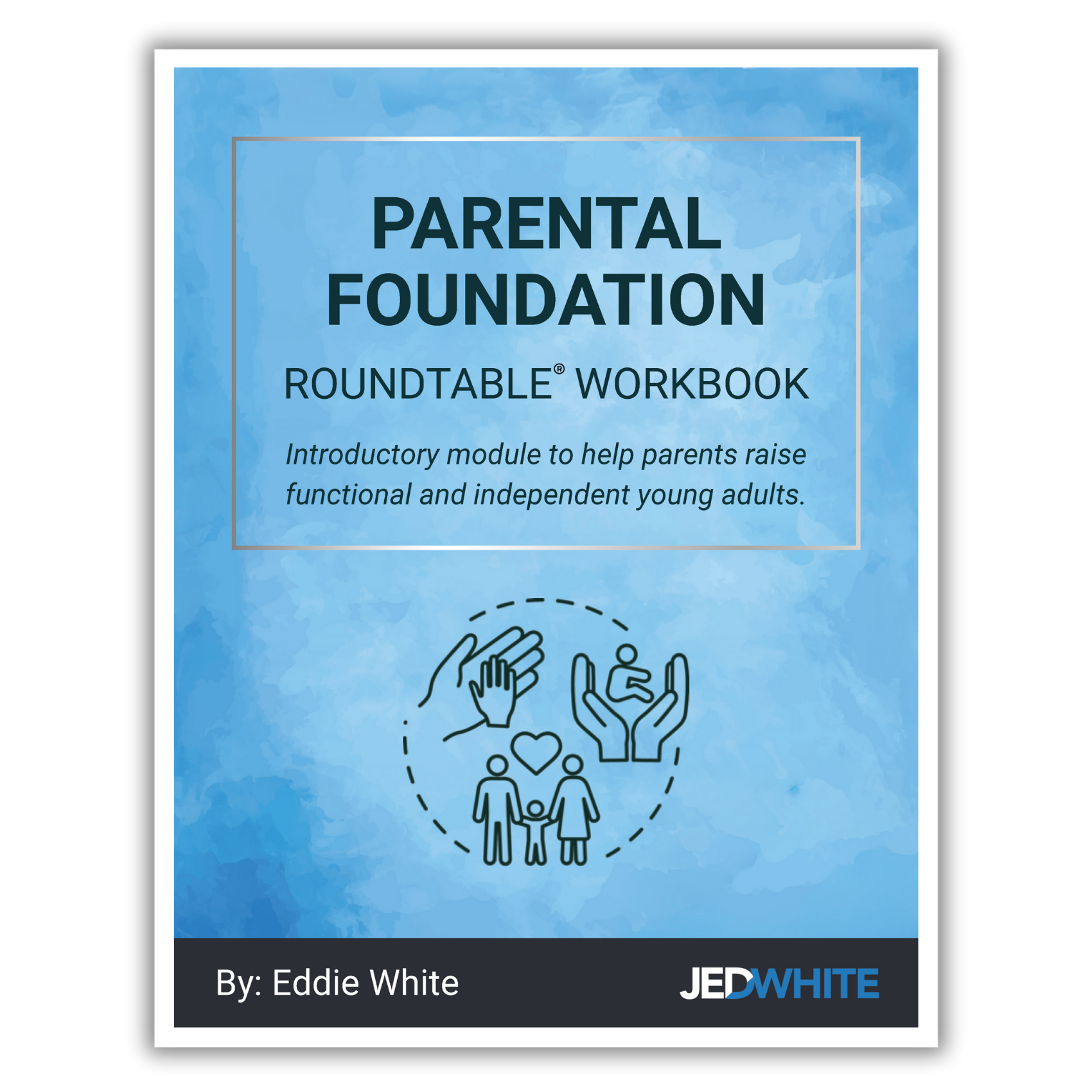 PARENTAL FOUNDATION

ROUNDTABLE® WORKBOOK

Introductory module to help parents raise functional and independent young adults.

By: Eddie White

JEDWHITE